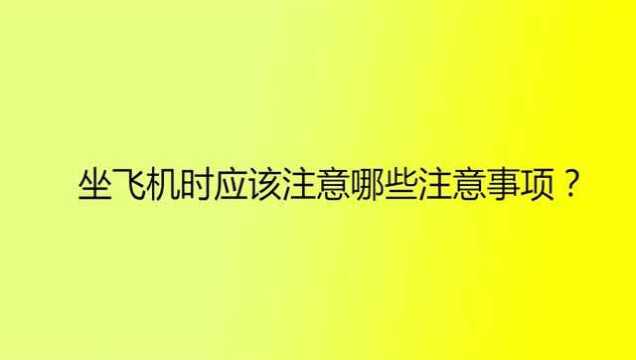 坐飞机时应该注意哪些注意事项？